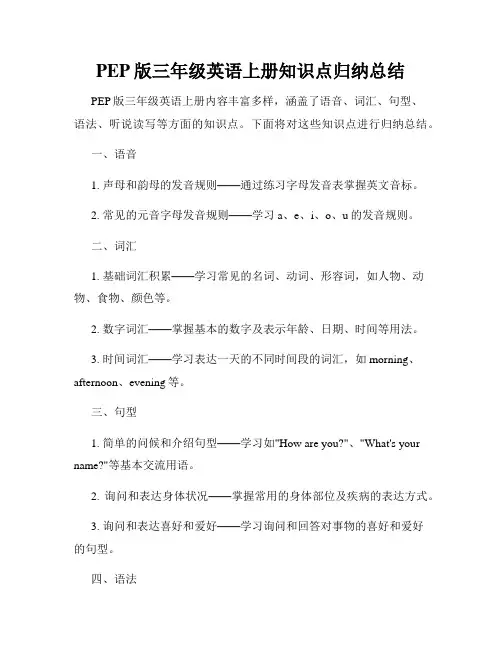 PEP 版三年级英语上册知识点归纳总结

PEP 版三年级英语上册内容丰富多样，涵盖了语音、词汇、句型、语法、听说读写等方面的知识点。下面将对这些知识点进行归纳总结。

一、语音

1. 声母和韵母的发音规则——通过练习字母发音表掌握英文音标。

2. 常见的元音字母发音规则——学习 a、e、i、o、u 的发音规则。

二、词汇

1. 基础词汇积累——学习常见的名词、动词、形容词，如人物、动物、食物、颜色等。

2. 数字词汇——掌握基本的数字及表示年龄、日期、时间等用法。

3. 时间词汇——学习表达一天的不同时间段的词汇，如 morning、afternoon、evening 等。

三、句型

1. 简单的问候和介绍句型——学习如"How are you?"、"What's your name?"等基本交流用语。

2. 询问和表达身体状况——掌握常用的身体部位及疾病的表达方式。

3. 询问和表达喜好和爱好——学习询问和回答对事物的喜好和爱好的句型。

四、语法